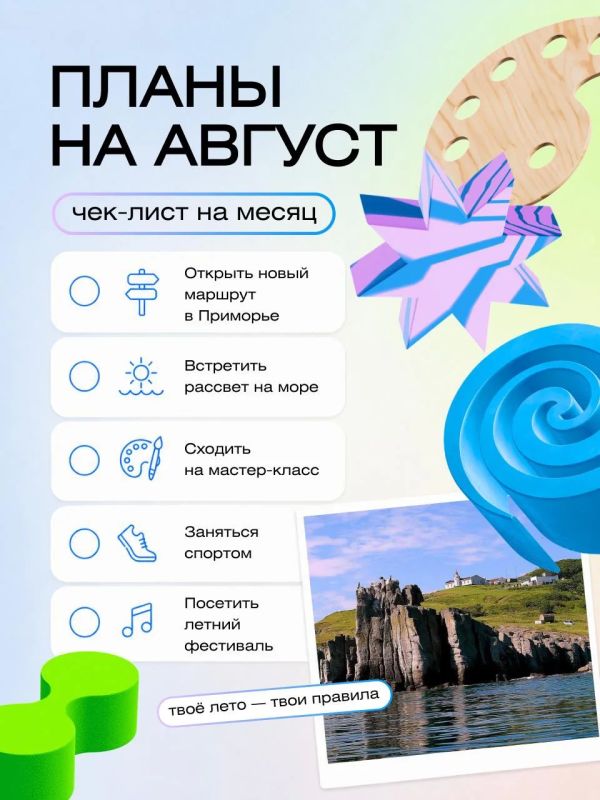 ПЛАНЫ НА АВГУСТ

чек-лист на месяц

Открыть новый маршрут в Приморье

Встретить рассвет на море

Сходить на мастер-класс

Заняться спортом

Посетить летний фестиваль

твоё лето — твои правила